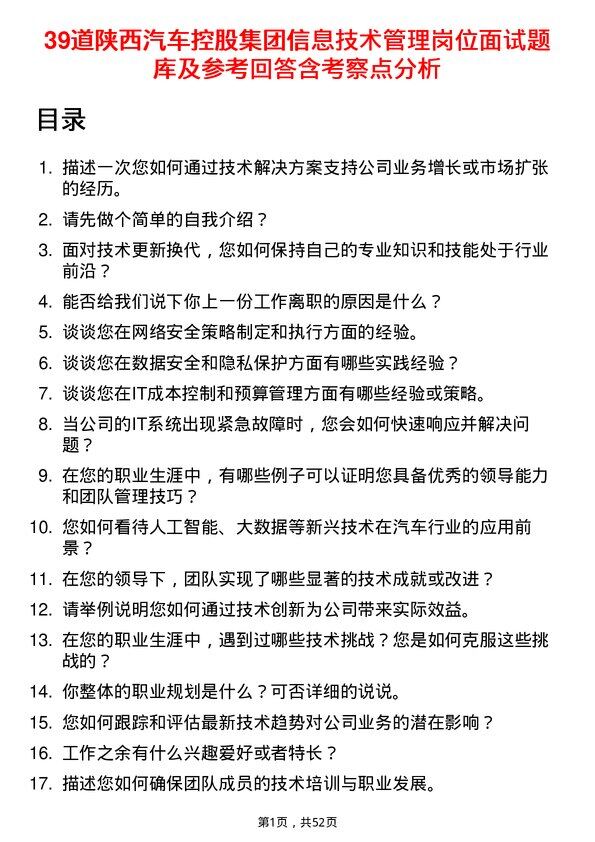 39道陕西汽车控股集团信息技术管理岗位面试题库及参考回答含考察点分析

目录

1. 描述一次您如何通过技术解决方案支持公司业务增长或市场扩张的经历。
2. 请先做个简单的自我介绍？
3. 面对技术更新换代，您如何保持自己的专业知识和技能处于行业前沿？
4. 能否给我们说下你上一份工作离职的原因是什么？
5. 谈谈您在网络安全策略制定和执行方面的经验。
6. 谈谈您在数据安全和隐私保护方面有哪些实践经验？
7. 谈谈您在IT成本控制和预算管理方面有哪些经验或策略。
8. 当公司的IT系统出现紧急故障时，您会如何快速响应并解决问题？
9. 在您的职业生涯中，有哪些例子可以证明您具备优秀的领导能力和团队管理技巧？
10. 您如何看待人工智能、大数据等新兴技术在汽车行业的应用前景？
11. 在您的领导下，团队实现了哪些显著的技术成就或改进？
12. 请举例说明您如何通过技术创新为公司带来实际效益。
13. 在您的职业生涯中，遇到过哪些技术挑战？您是如何克服这些挑战的？
14. 你整体的职业规划是什么？可否详细的说说。
15. 您如何跟踪和评估最新技术趋势对公司业务的潜在影响？
16. 工作之余有什么兴趣爱好或者特长？
17. 描述您如何确保团队成员的技术培训与职业发展。

第1页，共52页